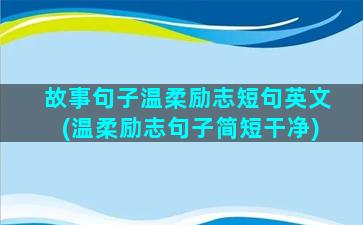 故事句子温柔励志短句英文(温柔励志句子简短干净)